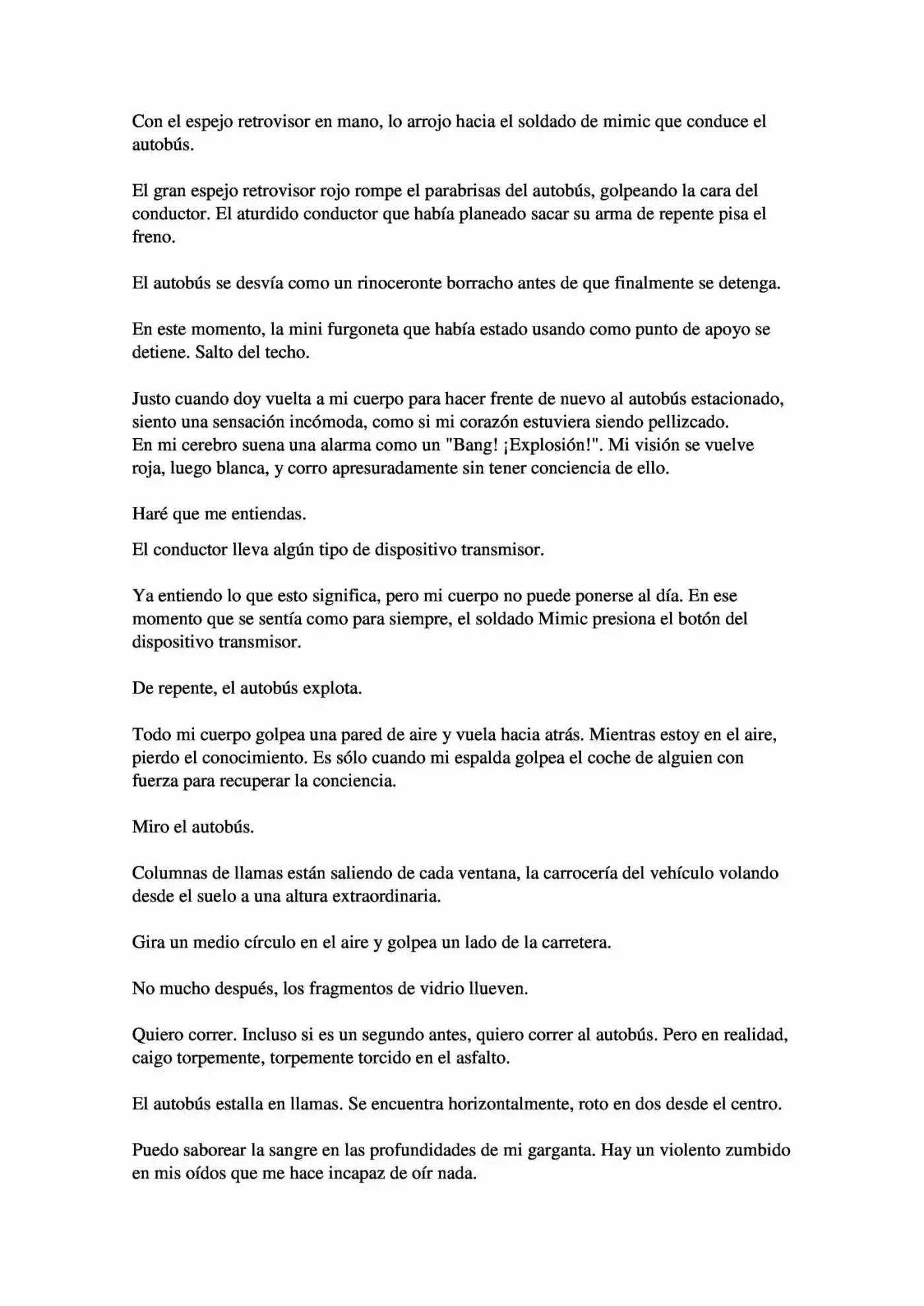 Con el espejo retrovisor en mano, lo arrojo hacia el soldado de mimic que conduce el autobús.

El gran espejo retrovisor rojo rompe el parabrisas del autobús, golpeando la cara del conductor. El aturdido conductor que había planeado sacar su arma de repente pisa el freno.

El autobús se desvía como un rinoceronte borracho antes de que finalmente se detenga.

En este momento, la mini furgoneta que había estado usando como punto de apoyo se detiene. Salto del techo.

Justo cuando doy vuelta a mi cuerpo para hacer frente de nuevo al autobús estacionado, siento una sensación incómoda, como si mi corazón estuviera siendo pellizcado.
En mi cerebro suena una alarma como un "Bang! ¡Explosión!". Mi visión se vuelve roja, luego blanca, y corro apresuradamente sin tener conciencia de ello.

Haré que me entiendas.

El conductor lleva algún tipo de dispositivo transmisor.

Ya entiendo lo que esto significa, pero mi cuerpo no puede ponerse al día. En ese momento que se sentía como para siempre, el soldado Mimic presiona el botón del dispositivo transmisor.

De repente, el autobús explota.

Todo mi cuerpo golpea una pared de aire y vuela hacia atrás. Mientras estoy en el aire, pierdo el conocimiento. Es sólo cuando mi espalda golpea el coche de alguien con fuerza para recuperar la conciencia.

Miro el autobús.

Columnas de llamas están saliendo de cada ventana, la carrocería del vehículo volando desde el suelo a una altura extraordinaria.

Gira un medio círculo en el aire y golpea un lado de la carretera.

No mucho después, los fragmentos de vidrio llueven.

Quiero correr. Incluso si es un segundo antes, quiero correr al autobús. Pero en realidad, caigo torpemente, torpemente torcido en el asfalto.

El autobús estalla en llamas. Se encuentra horizontalmente, roto en dos desde el centro.

Puedo saborear la sangre en las profundidades de mi garganta. Hay un violento zumbido en mis oídos que me hace incapaz de oír nada.